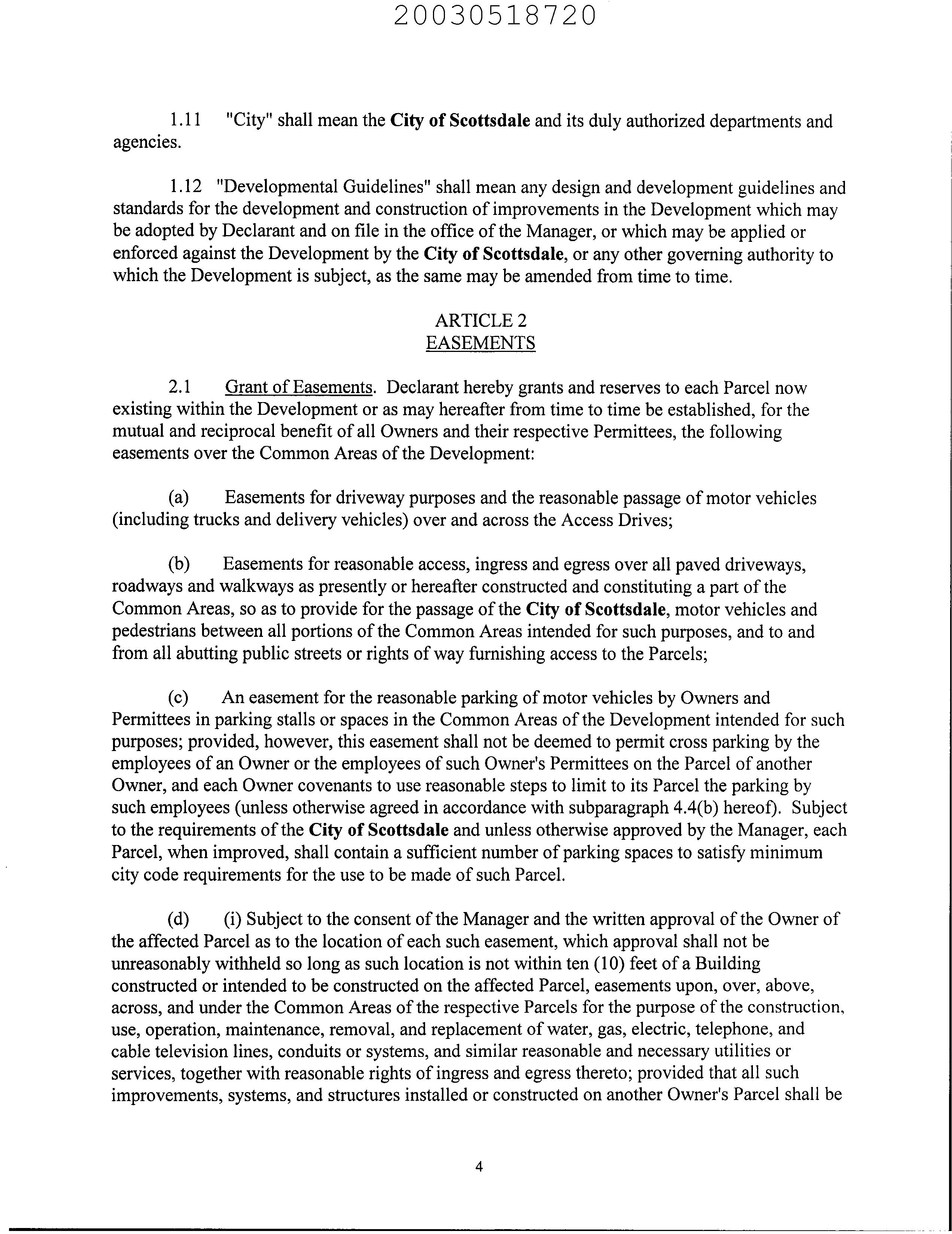 20030518720

1.11 "City" shall mean the City of Scottsdale and its duly authorized departments and agencies.

1.12 "Developmental Guidelines" shall mean any design and development guidelines and standards for the development and construction of improvements in the Development which may be adopted by Declarant and on file in the office of the Manager, or which may be applied or enforced against the Development by the City of Scottsdale, or any other governing authority to which the Development is subject, as the same may be amended from time to time.

ARTICLE 2
EASEMENTS

2.1 Grant of Easements. Declarant hereby grants and reserves to each Parcel now existing within the Development or as may hereafter from time to time be established, for the mutual and reciprocal benefit of all Owners and their respective Permittees, the following easements over the Common Areas of the Development:

(a) Easements for driveway purposes and the reasonable passage of motor vehicles (including trucks and delivery vehicles) over and across the Access Drives;

(b) Easements for reasonable access, ingress and egress over all paved driveways, roadways and walkways as presently or hereafter constructed and constituting a part of the Common Areas, so as to provide for the passage of the City of Scottsdale, motor vehicles and pedestrians between all portions of the Common Areas intended for such purposes, and to and from all abutting public streets or rights of way furnishing access to the Parcels;

(c) An easement for the reasonable parking of motor vehicles by Owners and Permittees in parking stalls or spaces in the Common Areas of the Development intended for such purposes; provided, however, this easement shall not be deemed to permit cross parking by the employees of an Owner or the employees of such Owner's Permittees on the Parcel of another Owner, and each Owner covenants to use reasonable steps to limit to its Parcel the parking by such employees (unless otherwise agreed in accordance with subparagraph 4.4(b) hereof). Subject to the requirements of the City of Scottsdale and unless otherwise approved by the Manager, each Parcel, when improved, shall contain a sufficient number of parking spaces to satisfy minimum city code requirements for the use to be made of such Parcel.

(d) (i) Subject to the consent of the Manager and the written approval of the Owner of the affected Parcel as to the location of each such easement, which approval shall not be unreasonably withheld so long as such location is not within ten (10) feet of a Building constructed or intended to be constructed on the affected Parcel, easements upon, over, above, across, and under the Common Areas of the respective Parcels for the purpose of the construction, use, operation, maintenance, removal, and replacement of water, gas, electric, telephone, and cable television lines, conduits or systems, and similar reasonable and necessary utilities or services, together with reasonable rights of ingress and egress thereto; provided that all such improvements, systems, and structures installed or constructed on another Owner's Parcel shall be

4